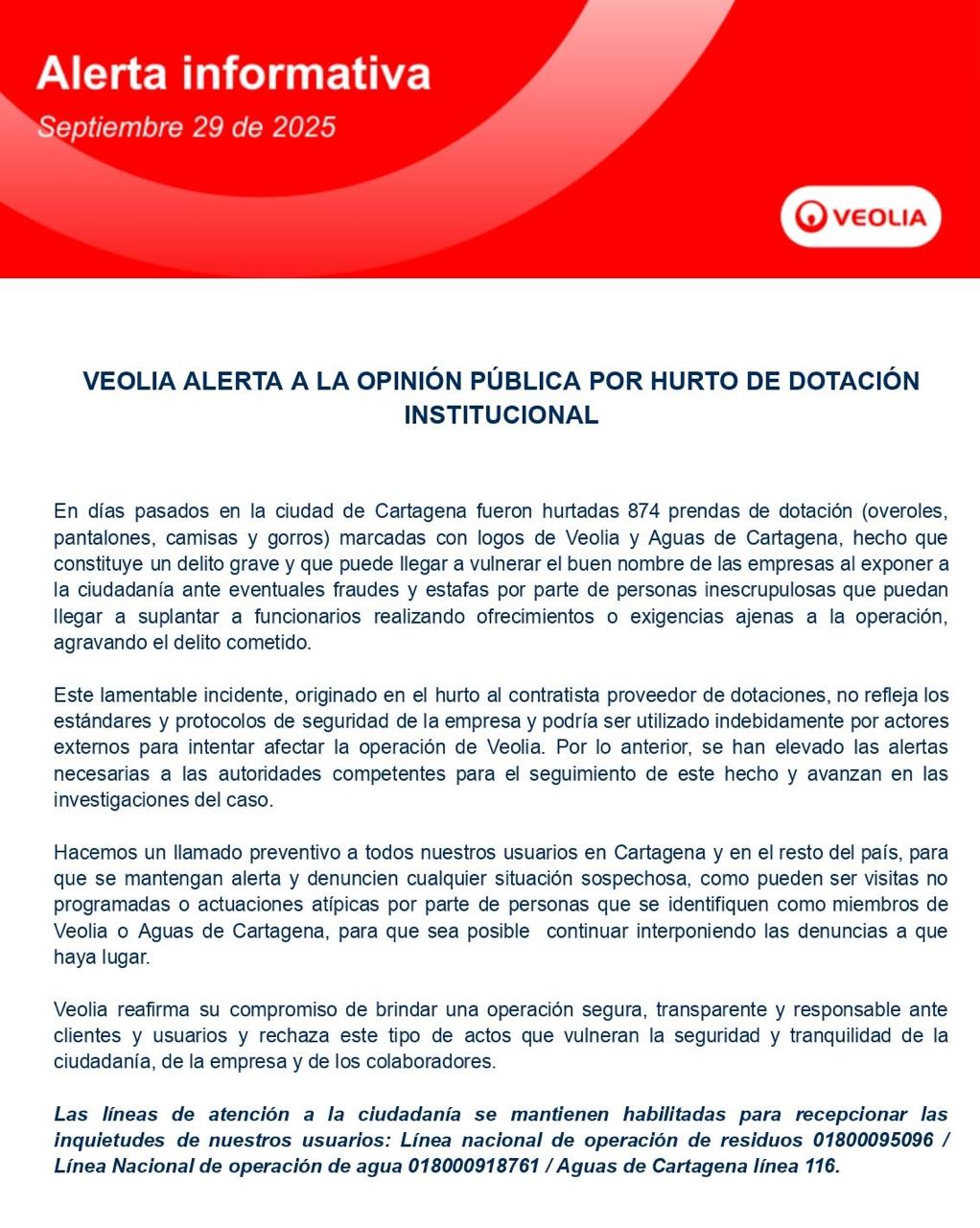 Alerta informativa
Septiembre 29 de 2025

VEOLIA

VEOLIA ALERTA A LA OPINIÓN PÚBLICA POR HURTO DE DOTACIÓN INSTITUCIONAL

En días pasados en la ciudad de Cartagena fueron hurtadas 874 prendas de dotación (overoles, pantalones, camisas y gorros) marcadas con logos de Veolia y Aguas de Cartagena, hecho que constituye un delito grave y que puede llegar a vulnerar el buen nombre de las empresas al exponer a la ciudadanía ante eventuales fraudes y estafas por parte de personas inescrupulosas que puedan llegar a suplantar a funcionarios realizando ofrecimientos o exigencias ajenas a la operación, agravando el delito cometido.

Este lamentable incidente, originado en el hurto al contratista proveedor de dotaciones, no refleja los estándares y protocolos de seguridad de la empresa y podría ser utilizado indebidamente por actores externos para intentar afectar la operación de Veolia. Por lo anterior, se han elevado las alertas necesarias a las autoridades competentes para el seguimiento de este hecho y avanzan en las investigaciones del caso.

Hacemos un llamado preventivo a todos nuestros usuarios en Cartagena y en el resto del país, para que se mantengan alerta y denuncien cualquier situación sospechosa, como pueden ser visitas no programadas o actuaciones atípicas por parte de personas que se identifiquen como miembros de Veolia o Aguas de Cartagena, para que sea posible continuar interponiendo las denuncias a que haya lugar.

Veolia reafirma su compromiso de brindar una operación segura, transparente y responsable ante clientes y usuarios y rechaza este tipo de actos que vulneran la seguridad y tranquilidad de la ciudadanía, de la empresa y de los colaboradores.

Las líneas de atención a la ciudadanía se mantienen habilitadas para recepcionar las inquietudes de nuestros usuarios: Línea nacional de operación de residuos 01800095096 / Línea Nacional de operación de agua 018000918761 / Aguas de Cartagena línea 116.